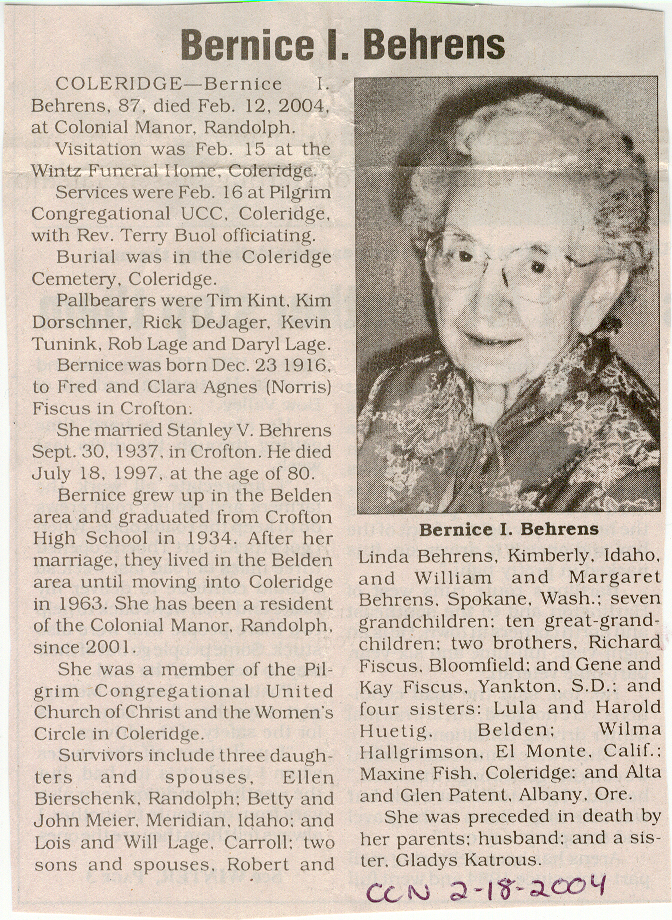 Bernice I. Behrens

COLERIDGE—Bernice I. Behrens, 87, died Feb. 12, 2004, at Colonial Manor, Randolph.

Visitation was Feb. 15 at the Wintz Funeral Home, Coleridge.

Services were Feb. 16 at Pilgrim Congregational UCC, Coleridge, with Rev. Terry Buol officiating.

Burial was in the Coleridge Cemetery, Coleridge.

Pallbearers were Tim Kint, Kim Dorschner, Rick DeJager, Kevin Tunink, Rob Lage and Daryl Lage.

Bernice was born Dec. 23 1916, to Fred and Clara Agnes (Norris) Fiscus in Crofton.

She married Stanley V. Behrens Sept. 30, 1937, in Crofton. He died July 18, 1997, at the age of 80.

Bernice grew up in the Belden area and graduated from Crofton High School in 1934. After her marriage, they lived in the Belden area until moving into Coleridge in 1963. She has been a resident of the Colonial Manor, Randolph, since 2001.

She was a member of the Pilgrim Congregational United Church of Christ and the Women's Circle in Coleridge.

Survivors include three daughters and spouses, Ellen Bierschenk, Randolph; Betty and John Meier, Meridian, Idaho; and Lois and Will Lage, Carroll; two sons and spouses, Robert and

Bernice I. Behrens

Linda Behrens, Kimberly, Idaho, and William and Margaret Behrens, Spokane, Wash.; seven grandchildren; ten great-grandchildren; two brothers, Richard Fiscus, Bloomfield; and Gene and Kay Fiscus, Yankton, S.D.; and four sisters: Lula and Harold Huetig, Belden; Wilma Hallgrimson, El Monte, Calif.; Maxine Fish, Coleridge; and Alta and Glen Patent, Albany, Ore.

She was preceded in death by her parents; husband; and a sister, Gladys Katrous.

CCN 2-18-2004